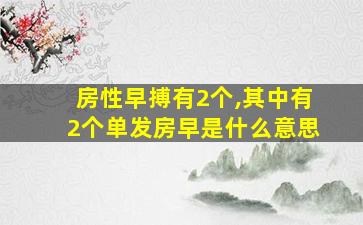 房性早搏有2个,其中有2个单发房早是什么意思